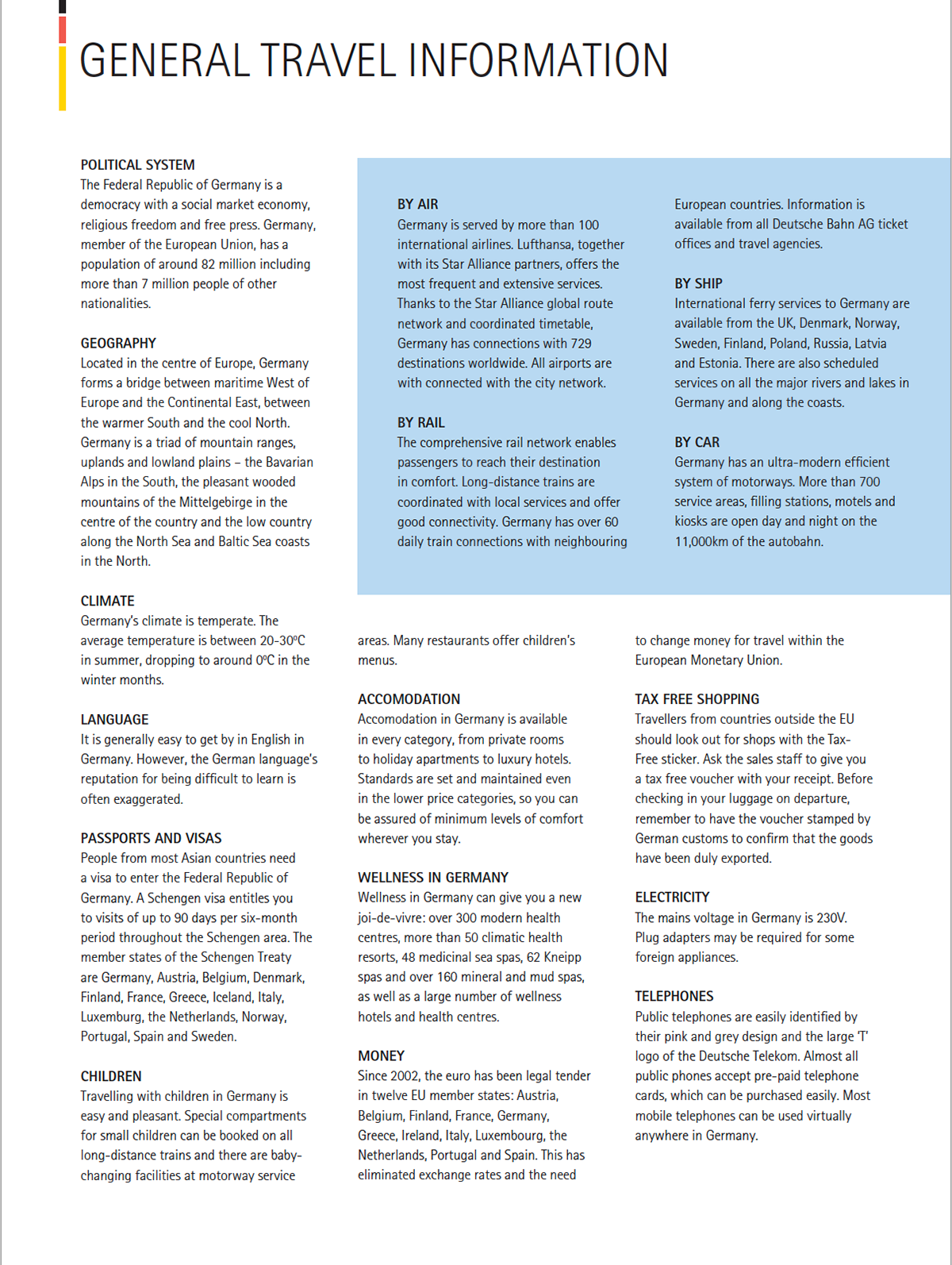 GENERAL TRAVEL INFORMATION

POLITICAL SYSTEM
The Federal Republic of Germany is a democracy with a social market economy, religious freedom and free press. Germany, member of the European Union, has a population of around 82 million including more than 7 million people of other nationalities.

GEOGRAPHY
Located in the centre of Europe, Germany forms a bridge between maritime West of Europe and the Continental East, between the warmer South and the cool North. Germany is a triad of mountain ranges, uplands and lowland plains – the Bavarian Alps in the South, the pleasant wooded mountains of the Mittelgebirge in the centre of the country and the low country along the North Sea and Baltic Sea coasts in the North.

CLIMATE
Germany's climate is temperate. The average temperature is between 20-30ºC in summer, dropping to around 0ºC in the winter months.

LANGUAGE
It is generally easy to get by in English in Germany. However, the German language's reputation for being difficult to learn is often exaggerated.

PASSPORTS AND VISAS
People from most Asian countries need a visa to enter the Federal Republic of Germany. A Schengen visa entitles you to visits of up to 90 days per six-month period throughout the Schengen area. The member states of the Schengen Treaty are Germany, Austria, Belgium, Denmark, Finland, France, Greece, Iceland, Italy, Luxemburg, the Netherlands, Norway, Portugal, Spain and Sweden.

CHILDREN
Travelling with children in Germany is easy and pleasant. Special compartments for small children can be booked on all long-distance trains and there are baby-changing facilities at motorway service areas. Many restaurants offer children's menus.

BY AIR
Germany is served by more than 100 international airlines. Lufthansa, together with its Star Alliance partners, offers the most frequent and extensive services. Thanks to the Star Alliance global route network and coordinated timetable, Germany has connections with 729 destinations worldwide. All airports are with connected with the city network.

BY RAIL
The comprehensive rail network enables passengers to reach their destination in comfort. Long-distance trains are coordinated with local services and offer good connectivity. Germany has over 60 daily train connections with neighbouring European countries. Information is available from all Deutsche Bahn AG ticket offices and travel agencies.

BY SHIP
International ferry services to Germany are available from the UK, Denmark, Norway, Sweden, Finland, Poland, Russia, Latvia and Estonia. There are also scheduled services on all the major rivers and lakes in Germany and along the coasts.

BY CAR
Germany has an ultra-modern efficient system of motorways. More than 700 service areas, filling stations, motels and kiosks are open day and night on the 11,000km of the autobahn.

ACCOMODATION
Accomodation in Germany is available in every category, from private rooms to holiday apartments to luxury hotels. Standards are set and maintained even in the lower price categories, so you can be assured of minimum levels of comfort wherever you stay.

WELLNESS IN GERMANY
Wellness in Germany can give you a new joi-de-vivre: over 300 modern health centres, more than 50 climatic health resorts, 48 medicinal sea spas, 62 Kneipp spas and over 160 mineral and mud spas, as well as a large number of wellness hotels and health centres.

MONEY
Since 2002, the euro has been legal tender in twelve EU member states: Austria, Belgium, Finland, France, Germany, Greece, Ireland, Italy, Luxembourg, the Netherlands, Portugal and Spain. This has eliminated exchange rates and the need to change money for travel within the European Monetary Union.

TAX FREE SHOPPING
Travellers from countries outside the EU should look out for shops with the Tax-Free sticker. Ask the sales staff to give you a tax free voucher with your receipt. Before checking in your luggage on departure, remember to have the voucher stamped by German customs to confirm that the goods have been duly exported.

ELECTRICITY
The mains voltage in Germany is 230V. Plug adapters may be required for some foreign appliances.

TELEPHONES
Public telephones are easily identified by their pink and grey design and the large 'T' logo of the Deutsche Telekom. Almost all public phones accept pre-paid telephone cards, which can be purchased easily. Most mobile telephones can be used virtually anywhere in Germany.